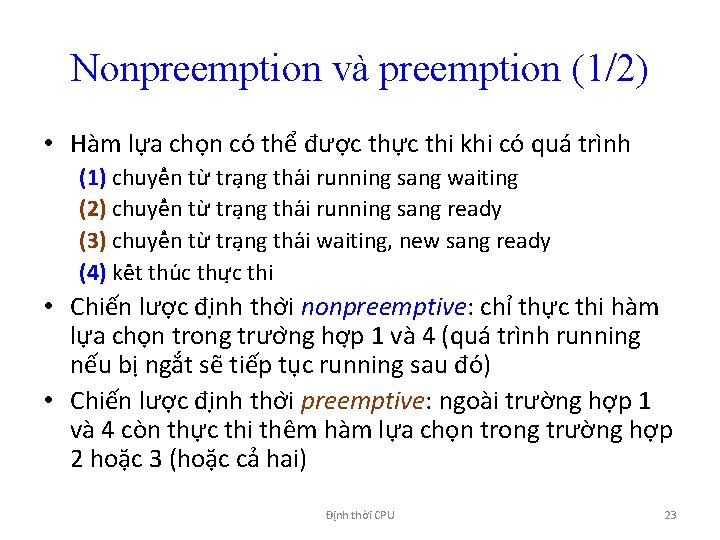 Nonpreemption và preemption (1/2)

• Hàm lựa chọn có thể được thực thi khi có quá trình
(1) chuyển từ trạng thái running sang waiting
(2) chuyển từ trạng thái running sang ready
(3) chuyển từ trạng thái waiting, new sang ready
(4) kết thúc thực thi

• Chiến lược định thời nonpreemptive: chỉ thực thi hàm lựa chọn trong trường hợp 1 và 4 (quá trình running nếu bị ngắt sẽ tiếp tục running sau đó)

• Chiến lược định thời preemptive: ngoài trường hợp 1 và 4 còn thực thi thêm hàm lựa chọn trong trường hợp 2 hoặc 3 (hoặc cả hai)

Định thời CPU

23